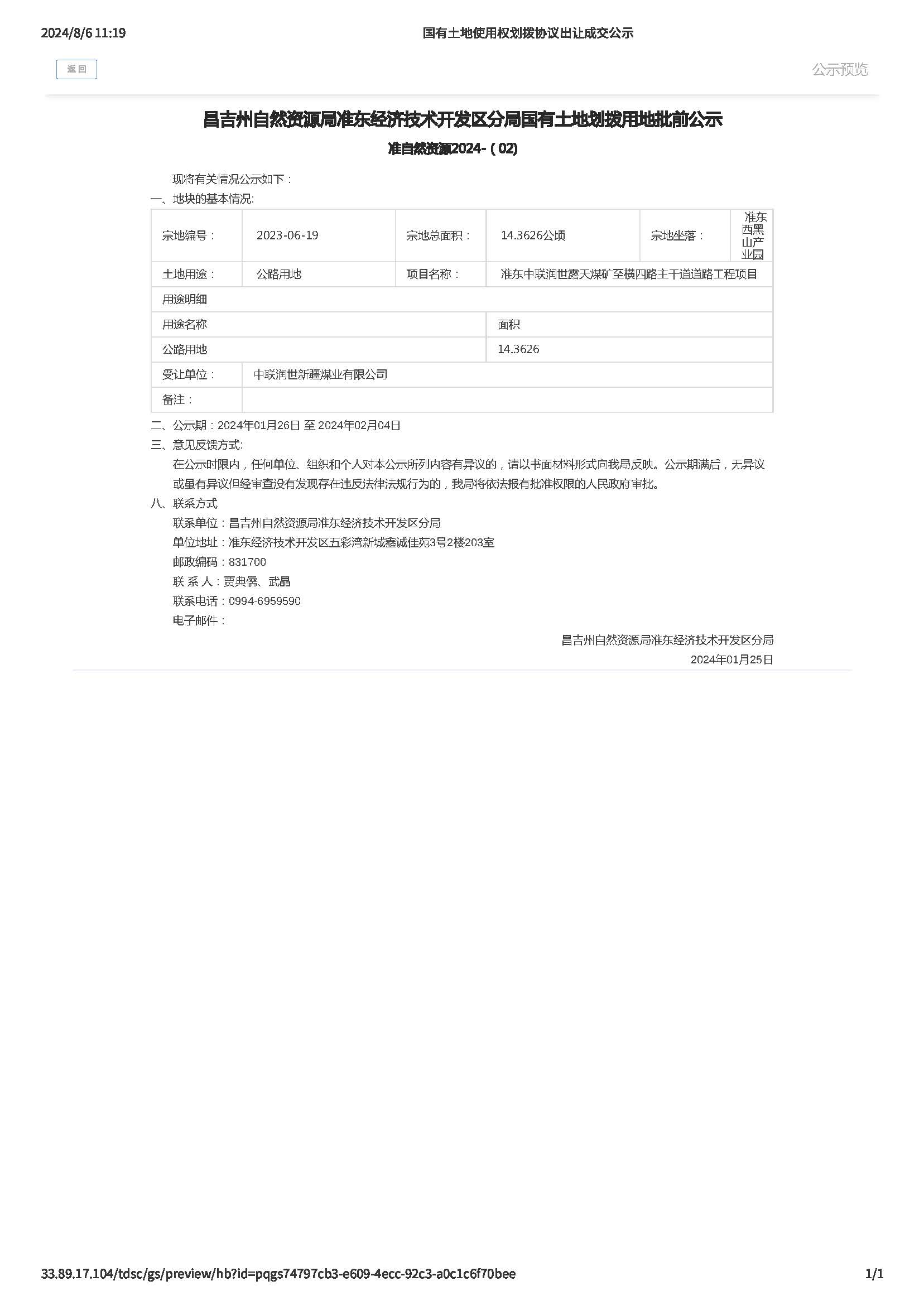 2024/8/6 11:19

国有土地使用权划拨协议出让成交公示

返回

公示预览

昌吉州自然资源局准东经济技术开发区分局国有土地划拨用地批前公示

准自然资源2024-（02）

现将有关情况公示如下：

一、地块的基本情况:

| 宗地编号： | 2023-06-19 | 宗地总面积： | 14.3626公顷 | 宗地坐落： | 准东西黑山产业园 |
|---|---|---|---|---|---|
| 土地用途： | 公路用地 | 项目名称： | 准东中联润世露天煤矿至横四路主干道道路工程项目 | | |
| 用途明细 | | | | | |
| 用途名称 | | | 面积 | | |
| 公路用地 | | | 14.3626 | | |
| 受让单位： | 中联润世新疆煤业有限公司 | | | | |
| 备注： | | | | | |

二、公示期：2024年01月26日 至 2024年02月04日

三、意见反馈方式:

在公示时限内，任何单位、组织和个人对本公示所列内容有异议的，请以书面材料形式向我局反映。公示期满后，无异议或虽有异议但经审查没有发现存在违反法律法规行为的，我局将依法报有批准权限的人民政府审批。

八、联系方式

联系单位：昌吉州自然资源局准东经济技术开发区分局

单位地址：准东经济技术开发区五彩湾新城鑫诚佳苑3号2楼203室

邮政编码：831700

联 系 人：贾典儒、武晶

联系电话：0994-6959590

电子邮件：

昌吉州自然资源局准东经济技术开发区分局

2024年01月25日

33.89.17.104/tdsc/gs/preview/hb?id=pqgs74797cb3-e609-4ecc-92c3-a0c1c6f70bee

1/1